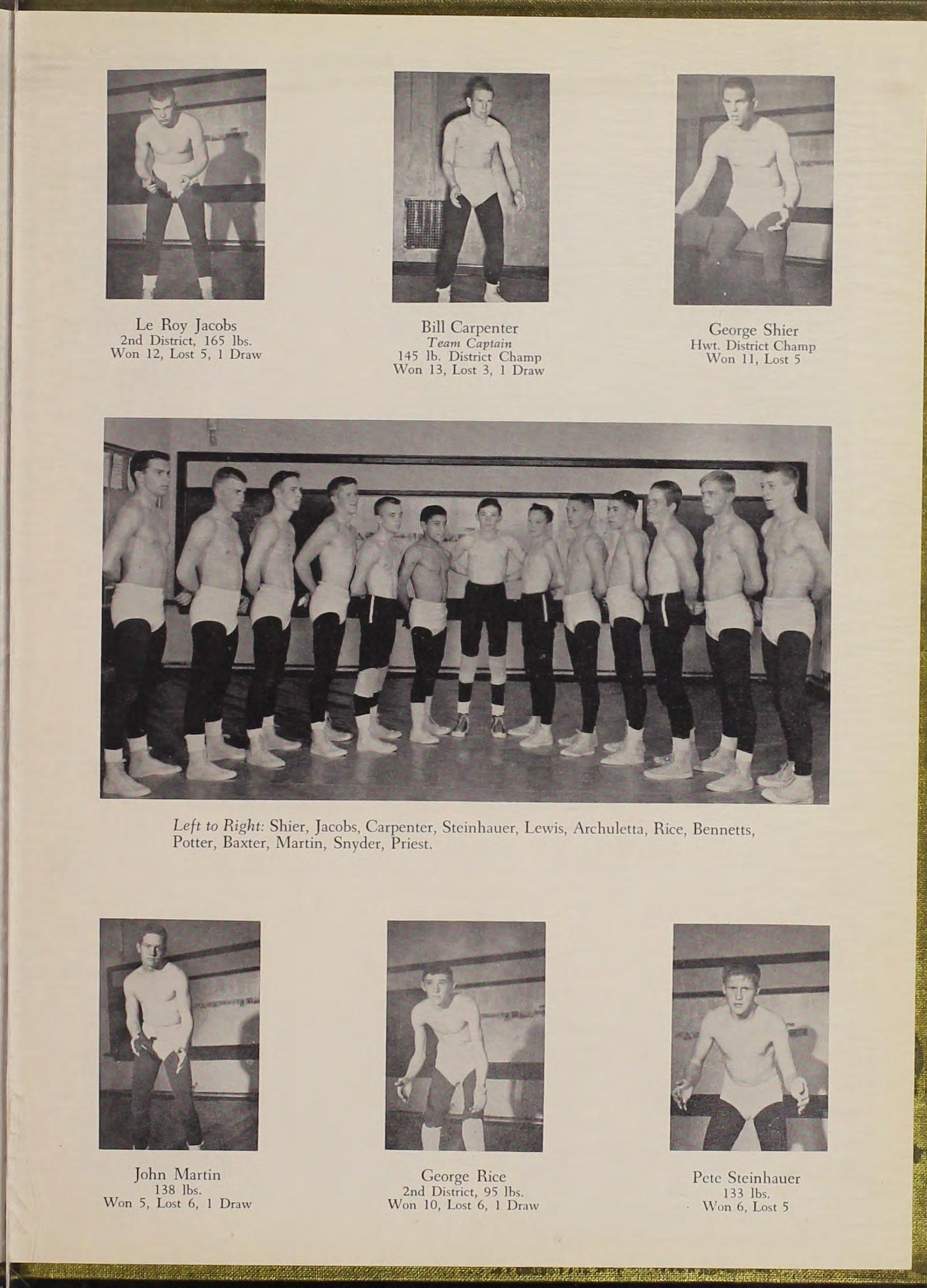 Le Roy Jacobs
2nd District, 165 lbs.
Won 12, Lost 5, 1 Draw

Bill Carpenter
Team Captain
145 lb. District Champ
Won 13, Lost 3, 1 Draw

George Shier
Hwt. District Champ
Won 11, Lost 5

Left to Right: Shier, Jacobs, Carpenter, Steinhauer, Lewis, Archuletta, Rice, Bennetts, Potter, Baxter, Martin, Snyder, Priest.

John Martin
138 lbs.
Won 5, Lost 6, 1 Draw

George Rice
2nd District, 95 lbs.
Won 10, Lost 6, 1 Draw

Pete Steinhauer
133 lbs.
Won 6, Lost 5